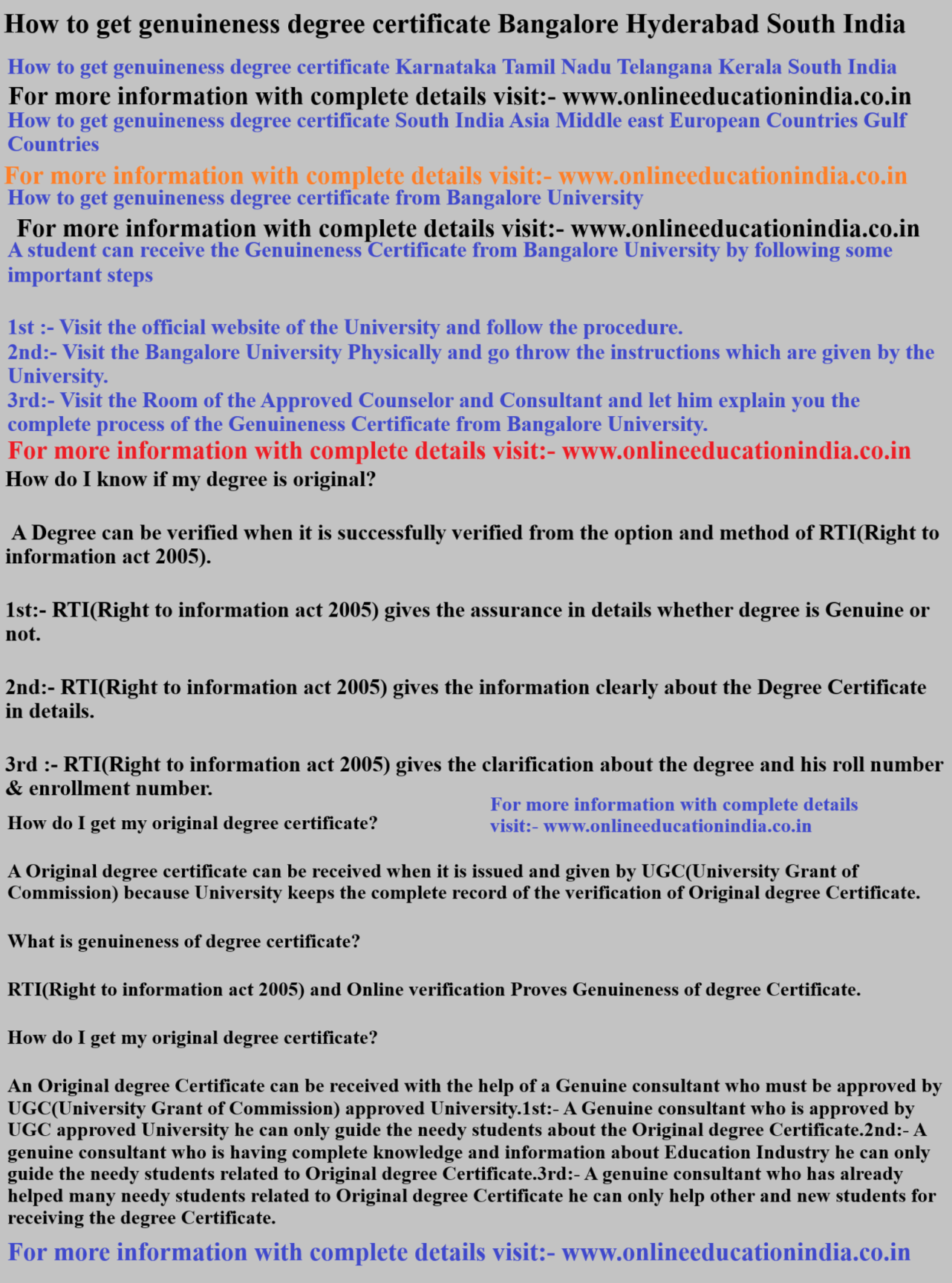 How to get genuineness degree certificate Bangalore Hyderabad South India

How to get genuineness degree certificate Karnataka Tamil Nadu Telangana Kerala South India

For more information with complete details visit:- www.onlineeducationindia.co.in

How to get genuineness degree certificate South India Asia Middle east European Countries Gulf Countries

For more information with complete details visit:- www.onlineeducationindia.co.in

How to get genuineness degree certificate from Bangalore University

For more information with complete details visit:- www.onlineeducationindia.co.in

A student can receive the Genuineness Certificate from Bangalore University by following some important steps

1st :- Visit the official website of the University and follow the procedure.
2nd:- Visit the Bangalore University Physically and go throw the instructions which are given by the University.
3rd:- Visit the Room of the Approved Counselor and Consultant and let him explain you the complete process of the Genuineness Certificate from Bangalore University.

For more information with complete details visit:- www.onlineeducationindia.co.in

How do I know if my degree is original?

A Degree can be verified when it is successfully verified from the option and method of RTI(Right to information act 2005).

1st:- RTI(Right to information act 2005) gives the assurance in details whether degree is Genuine or not.

2nd:- RTI(Right to information act 2005) gives the information clearly about the Degree Certificate in details.

3rd :- RTI(Right to information act 2005) gives the clarification about the degree and his roll number & enrollment number.

How do I get my original degree certificate?

For more information with complete details visit:- www.onlineeducationindia.co.in

A Original degree certificate can be received when it is issued and given by UGC(University Grant of Commission) because University keeps the complete record of the verification of Original degree Certificate.

What is genuineness of degree certificate?

RTI(Right to information act 2005) and Online verification Proves Genuineness of degree Certificate.

How do I get my original degree certificate?

An Original degree Certificate can be received with the help of a Genuine consultant who must be approved by UGC(University Grant of Commission) approved University.1st:- A Genuine consultant who is approved by UGC approved University he can only guide the needy students about the Original degree Certificate.2nd:- A genuine consultant who is having complete knowledge and information about Education Industry he can only guide the needy students related to Original degree Certificate.3rd:- A genuine consultant who has already helped many needy students related to Original degree Certificate he can only help other and new students for receiving the degree Certificate.

For more information with complete details visit:- www.onlineeducationindia.co.in